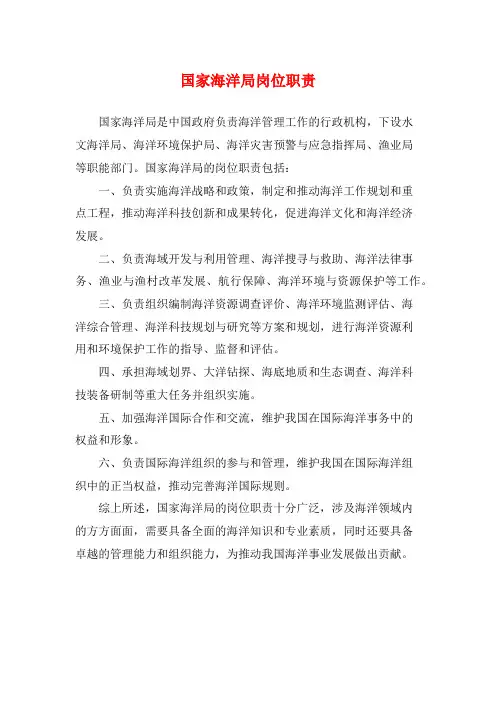 国家海洋局岗位职责

国家海洋局是中国政府负责海洋管理工作的行政机构，下设水文海洋局、海洋环境保护局、海洋灾害预警与应急指挥局、渔业局等职能部门。国家海洋局的岗位职责包括：

一、负责实施海洋战略和政策，制定和推动海洋工作规划和重点工程，推动海洋科技创新和成果转化，促进海洋文化和海洋经济发展。

二、负责海域开发与利用管理、海洋搜寻与救助、海洋法律事务、渔业与渔村改革发展、航行保障、海洋环境与资源保护等工作。

三、负责组织编制海洋资源调查评价、海洋环境监测评估、海洋综合管理、海洋科技规划与研究等方案和规划，进行海洋资源利用和环境保护工作的指导、监督和评估。

四、承担海域划界、大洋钻探、海底地质和生态调查、海洋科技装备研制等重大任务并组织实施。

五、加强海洋国际合作和交流，维护我国在国际海洋事务中的权益和形象。

六、负责国际海洋组织的参与和管理，维护我国在国际海洋组织中的正当权益，推动完善海洋国际规则。

综上所述，国家海洋局的岗位职责十分广泛，涉及海洋领域内的方方面面，需要具备全面的海洋知识和专业素质，同时还要具备卓越的管理能力和组织能力，为推动我国海洋事业发展做出贡献。